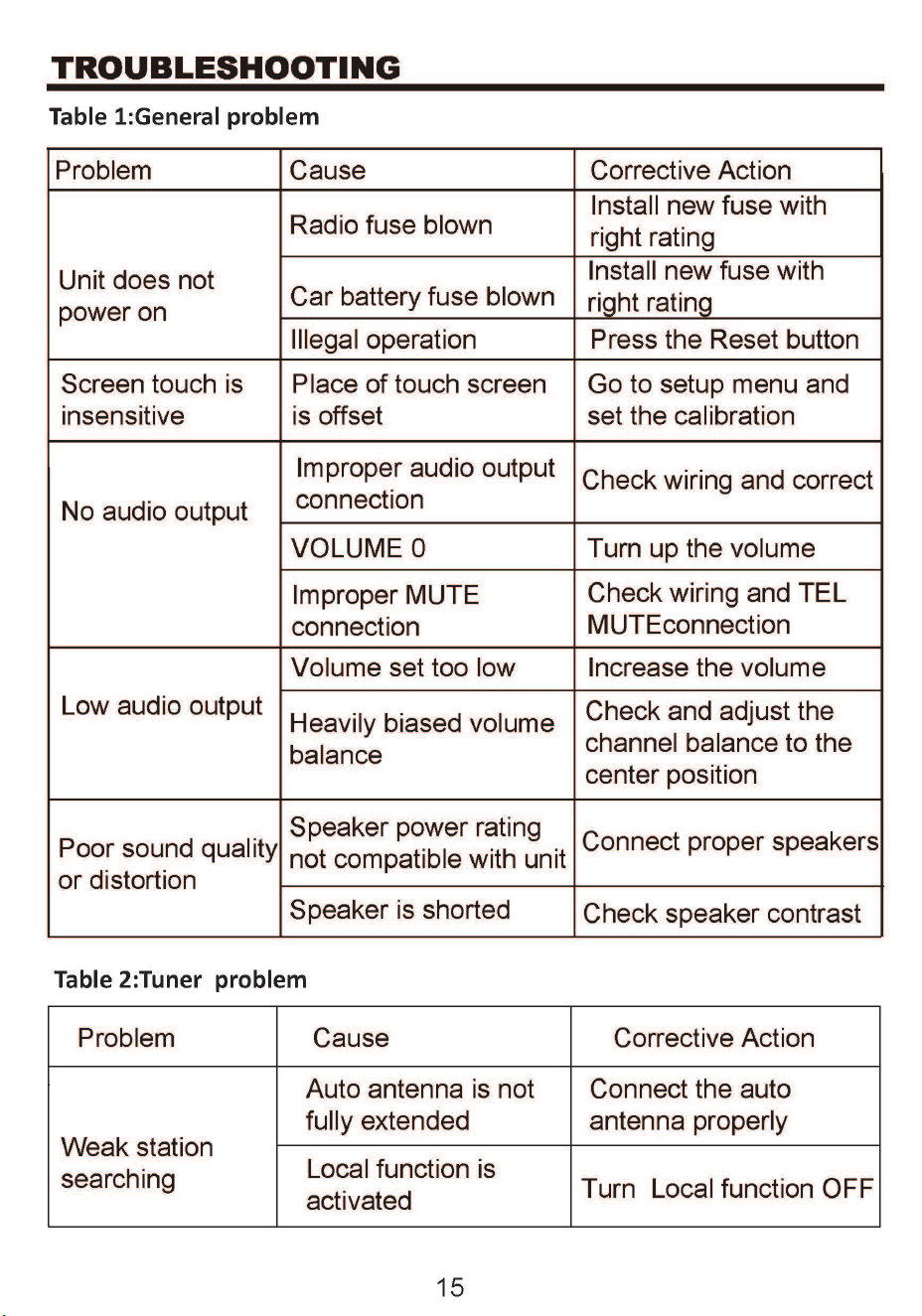 TROUBLESHOOTING

Table 1:General problem

| Problem | Cause | Corrective Action |
|---|---|---|
| Unit does not power on | Radio fuse blown | Install new fuse with right rating |
| | Car battery fuse blown | Install new fuse with right rating |
| | Illegal operation | Press the Reset button |
| Screen touch is insensitive | Place of touch screen is offset | Go to setup menu and set the calibration |
| No audio output | Improper audio output connection | Check wiring and correct |
| | VOLUME 0 | Turn up the volume |
| | Improper MUTE connection | Check wiring and TEL MUTEconnection |
| Low audio output | Volume set too low | Increase the volume |
| | Heavily biased volume balance | Check and adjust the channel balance to the center position |
| Poor sound quality or distortion | Speaker power rating not compatible with unit | Connect proper speakers |
| | Speaker is shorted | Check speaker contrast |

Table 2:Tuner problem

| Problem | Cause | Corrective Action |
|---|---|---|
| Weak station searching | Auto antenna is not fully extended | Connect the auto antenna properly |
| | Local function is activated | Turn Local function OFF |

15